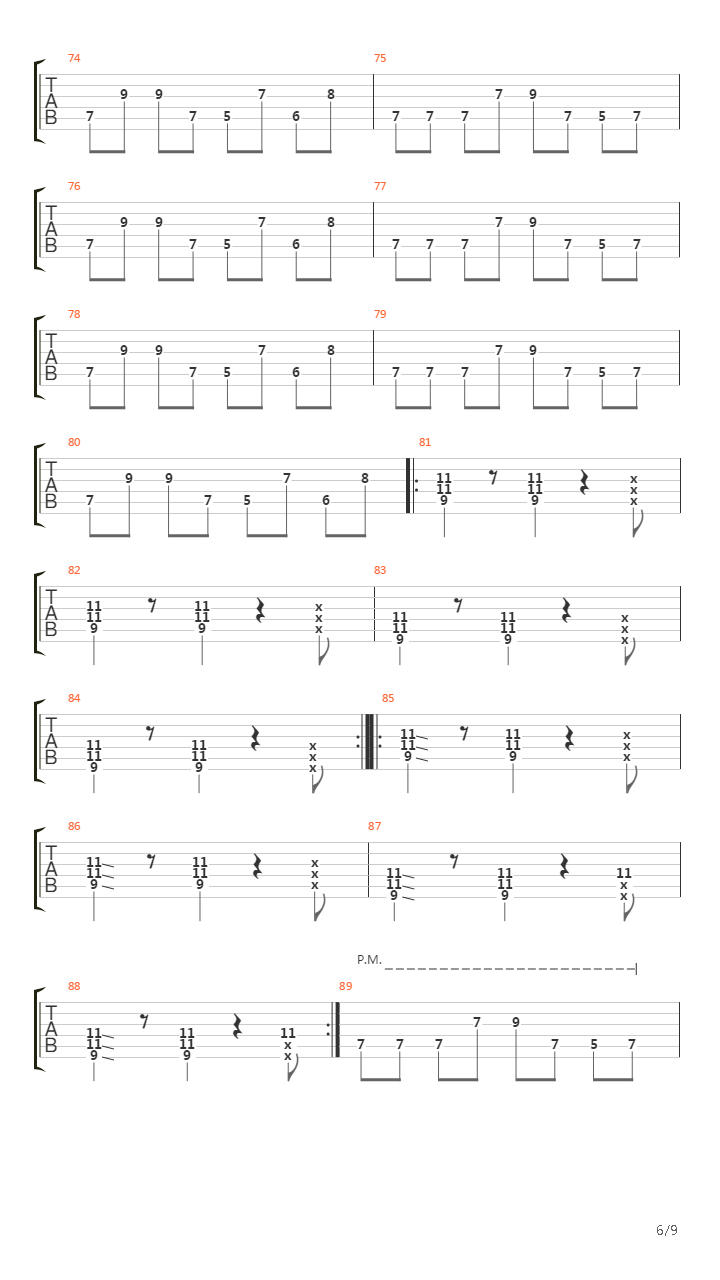 74
T
A
B
7 9 9 7 5 7 6 8
75
7 7 7 7 9 7 5 7

76
T
A
B
7 9 9 7 5 7 6 8
77
7 7 7 7 9 7 5 7

78
T
A
B
7 9 9 7 5 7 6 8
79
7 7 7 7 9 7 5 7

80
T
A
B
7 9 9 7 5 7 6 8
81
11 11 9 11 11 9 x x x

82
T
A
B
11 11 9 11 11 9 x x x
83
11 11 9 11 11 9 x x x

84
T
A
B
11 11 9 11 11 9 x x x
85
11 11 9 11 11 9 x x x

86
T
A
B
11 11 9 11 11 9 x x x
87
11 11 9 11 11 9 11 x x

P.M.
88
T
A
B
11 11 9 11 11 9 11 x x
89
7 7 7 7 9 7 5 7

6/9